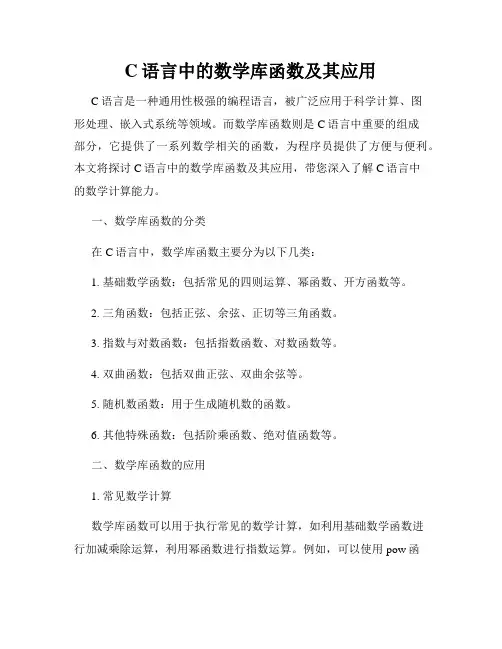 C 语言中的数学库函数及其应用

C 语言是一种通用性极强的编程语言，被广泛应用于科学计算、图形处理、嵌入式系统等领域。而数学库函数则是 C 语言中重要的组成部分，它提供了一系列数学相关的函数，为程序员提供了方便与便利。本文将探讨 C 语言中的数学库函数及其应用，带您深入了解 C 语言中的数学计算能力。

一、数学库函数的分类

在 C 语言中，数学库函数主要分为以下几类：

1. 基础数学函数：包括常见的四则运算、幂函数、开方函数等。

2. 三角函数：包括正弦、余弦、正切等三角函数。

3. 指数与对数函数：包括指数函数、对数函数等。

4. 双曲函数：包括双曲正弦、双曲余弦等。

5. 随机数函数：用于生成随机数的函数。

6. 其他特殊函数：包括阶乘函数、绝对值函数等。

二、数学库函数的应用

1. 常见数学计算

数学库函数可以用于执行常见的数学计算，如利用基础数学函数进行加减乘除运算，利用幂函数进行指数运算。例如，可以使用 pow 函